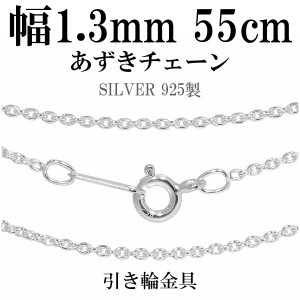 幅1.3mm 55cm
あずきチェーン
SILVER 925製

引き輪金具